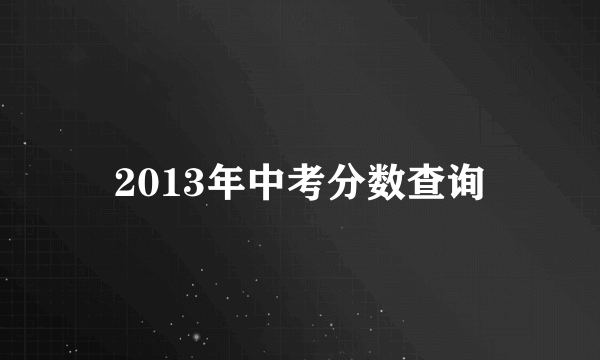 2013年中考分数查询